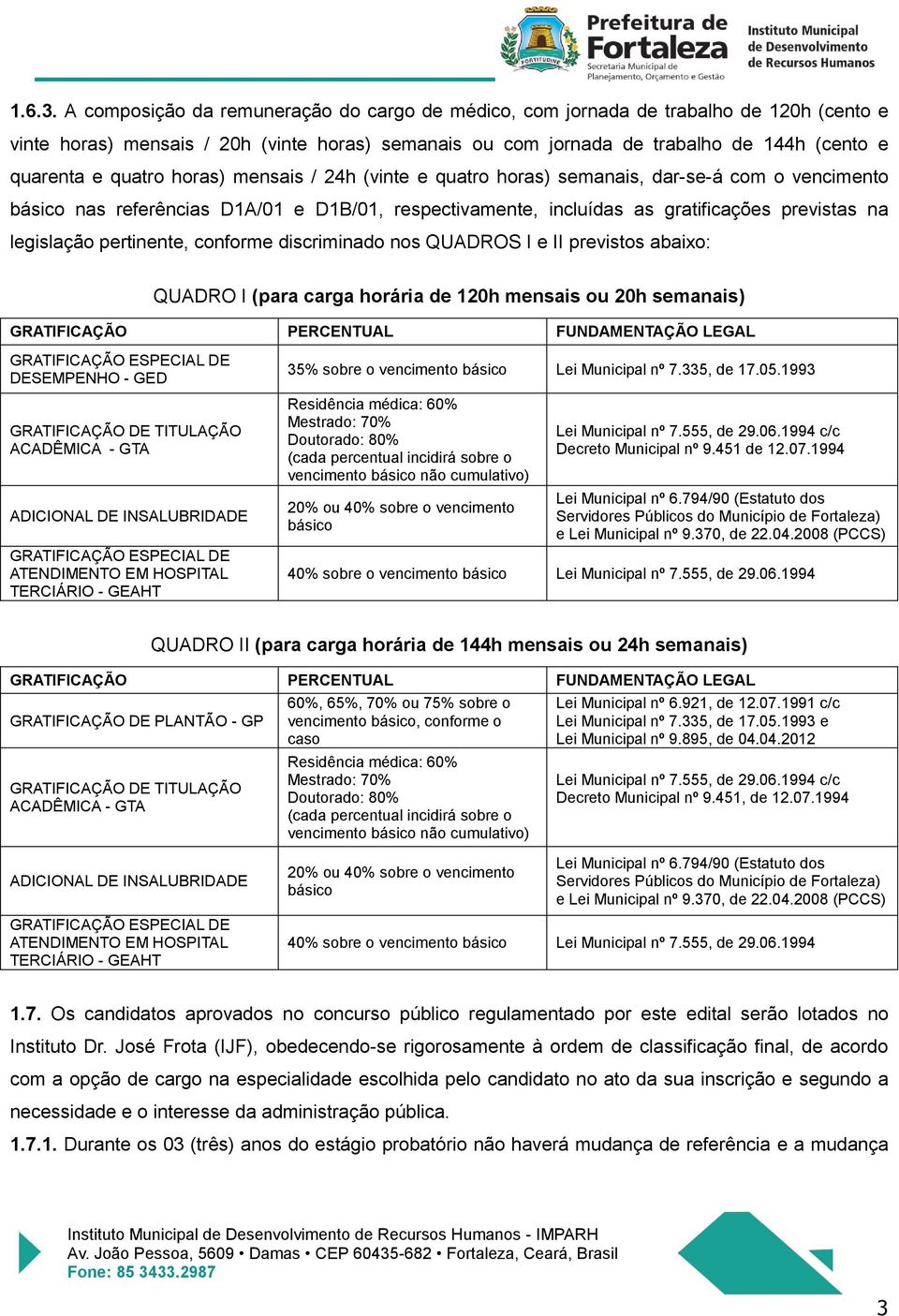 FORTITUDINE
Prefeitura de Fortaleza
Secretaria Municipal de Planejamento, Orçamento e Gestão
Instituto Municipal de Desenvolvimento de Recursos Humanos

1.6.3. A composição da remuneração do cargo de médico, com jornada de trabalho de 120h (cento e vinte horas) mensais / 20h (vinte horas) semanais ou com jornada de trabalho de 144h (cento e quarenta e quatro horas) mensais / 24h (vinte e quatro horas) semanais, dar-se-á com o vencimento básico nas referências D1A/01 e D1B/01, respectivamente, incluídas as gratificações previstas na legislação pertinente, conforme discriminado nos QUADROS I e II previstos abaixo:

QUADRO I (para carga horária de 120h mensais ou 20h semanais)

| GRATIFICAÇÃO | PERCENTUAL | FUNDAMENTAÇÃO LEGAL |
|---|---|---|
| GRATIFICAÇÃO ESPECIAL DE DESEMPENHO - GED | 35% sobre o vencimento básico | Lei Municipal nº 7.335, de 17.05.1993 |
| GRATIFICAÇÃO DE TITULAÇÃO ACADÊMICA - GTA | Residência médica: 60% Mestrado: 70% Doutorado: 80% (cada percentual incidirá sobre o vencimento básico não cumulativo) | Lei Municipal nº 7.555, de 29.06.1994 c/c Decreto Municipal nº 9.451 de 12.07.1994 |
| ADICIONAL DE INSALUBRIDADE | 20% ou 40% sobre o vencimento básico | Lei Municipal nº 6.794/90 (Estatuto dos Servidores Públicos do Município de Fortaleza) e Lei Municipal nº 9.370, de 22.04.2008 (PCCS) |
| GRATIFICAÇÃO ESPECIAL DE ATENDIMENTO EM HOSPITAL TERCIÁRIO - GEAHT | 40% sobre o vencimento básico | Lei Municipal nº 7.555, de 29.06.1994 |

QUADRO II (para carga horária de 144h mensais ou 24h semanais)

| GRATIFICAÇÃO | PERCENTUAL | FUNDAMENTAÇÃO LEGAL |
|---|---|---|
| GRATIFICAÇÃO DE PLANTÃO - GP | 60%, 65%, 70% ou 75% sobre o vencimento básico, conforme o caso | Lei Municipal nº 6.921, de 12.07.1991 c/c Lei Municipal nº 7.335, de 17.05.1993 e Lei Municipal nº 9.895, de 04.04.2012 |
| GRATIFICAÇÃO DE TITULAÇÃO ACADÊMICA - GTA | Residência médica: 60% Mestrado: 70% Doutorado: 80% (cada percentual incidirá sobre o vencimento básico não cumulativo) | Lei Municipal nº 7.555, de 29.06.1994 c/c Decreto Municipal nº 9.451, de 12.07.1994 |
| ADICIONAL DE INSALUBRIDADE | 20% ou 40% sobre o vencimento básico | Lei Municipal nº 6.794/90 (Estatuto dos Servidores Públicos do Município de Fortaleza) e Lei Municipal nº 9.370, de 22.04.2008 (PCCS) |
| GRATIFICAÇÃO ESPECIAL DE ATENDIMENTO EM HOSPITAL TERCIÁRIO - GEAHT | 40% sobre o vencimento básico | Lei Municipal nº 7.555, de 29.06.1994 |

1.7. Os candidatos aprovados no concurso público regulamentado por este edital serão lotados no Instituto Dr. José Frota (IJF), obedecendo-se rigorosamente à ordem de classificação final, de acordo com a opção de cargo na especialidade escolhida pelo candidato no ato da sua inscrição e segundo a necessidade e o interesse da administração pública.

1.7.1. Durante os 03 (três) anos do estágio probatório não haverá mudança de referência e a mudança

Instituto Municipal de Desenvolvimento de Recursos Humanos - IMPARH
Av. João Pessoa, 5609 • Damas • CEP 60435-682 • Fortaleza, Ceará, Brasil
Fone: 85 3433.2987

3